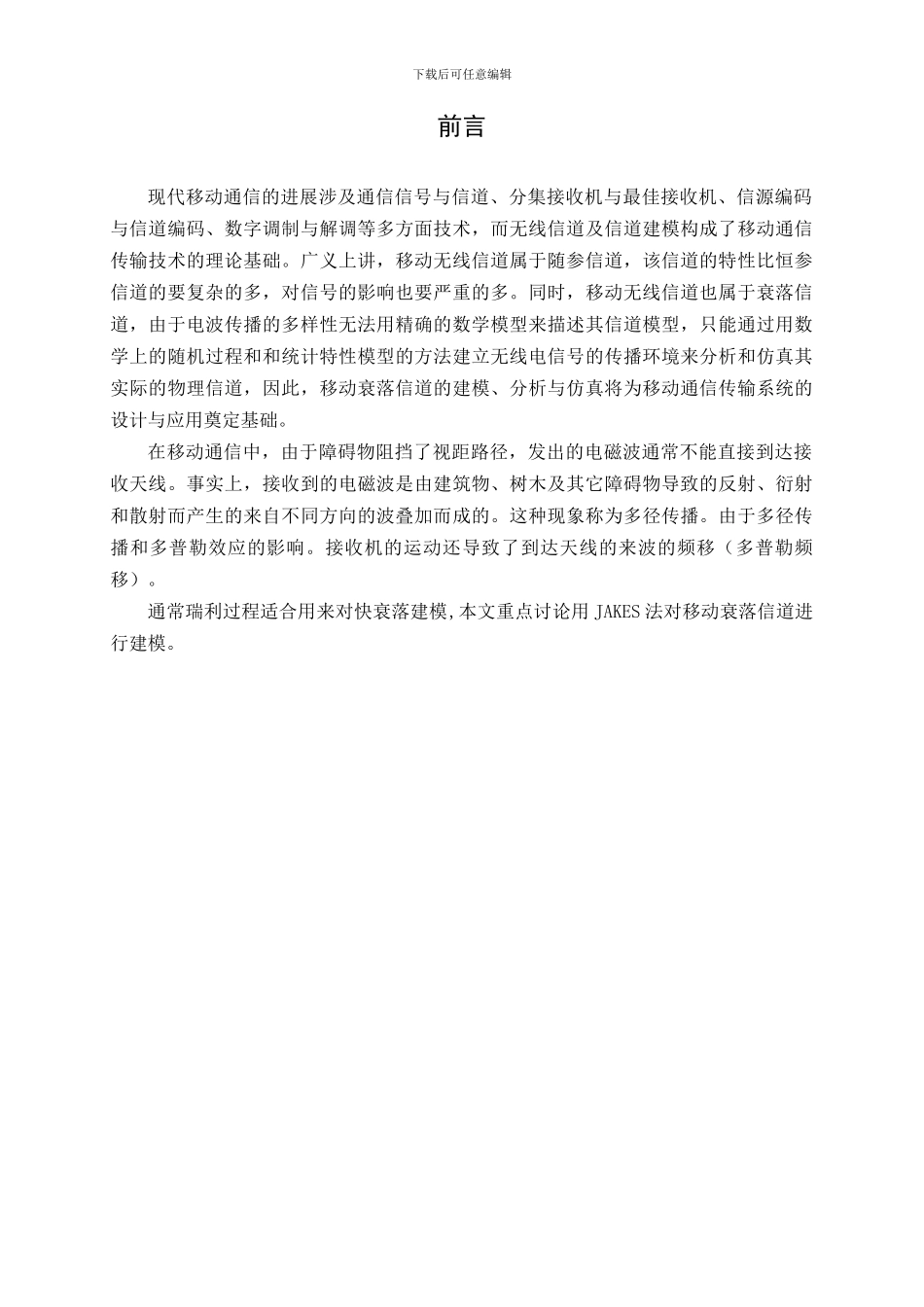 下载后可任意编辑

前言

现代移动通信的进展涉及通信信号与信道、分集接收机与最佳接收机、信源编码与信道编码、数字调制与解调等多方面技术，而无线信道及信道建模构成了移动通信传输技术的理论基础。广义上讲，移动无线信道属于随参信道，该信道的特性比恒参信道的要复杂的多，对信号的影响也要严重的多。同时，移动无线信道也属于衰落信道，由于电波传播的多样性无法用精确的数学模型来描述其信道模型，只能通过用数学上的随机过程和和统计特性模型的方法建立无线电信号的传播环境来分析和仿真其实际的物理信道，因此，移动衰落信道的建模、分析与仿真将为移动通信传输系统的设计与应用奠定基础。

在移动通信中，由于障碍物阻挡了视距路径，发出的电磁波通常不能直接到达接收天线。事实上，接收到的电磁波是由建筑物、树木及其它障碍物导致的反射、衍射和散射而产生的来自不同方向的波叠加而成的。这种现象称为多径传播。由于多径传播和多普勒效应的影响。接收机的运动还导致了到达天线的来波的频移（多普勒频移）。

通常瑞利过程适合用来对快衰落建模,本文重点讨论用 JAKES 法对移动衰落信道进行建模。